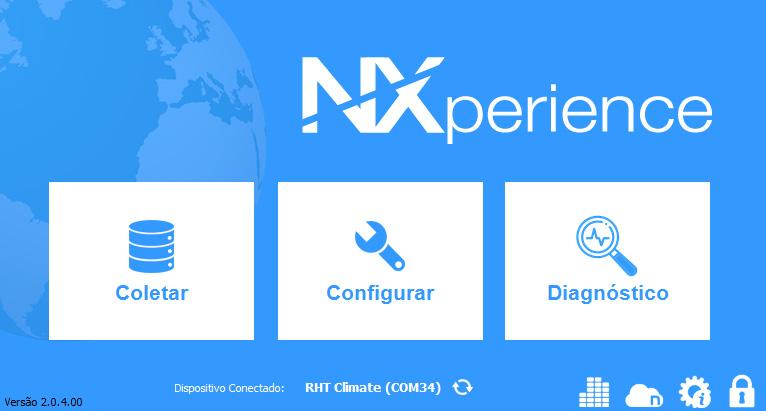 NXperience

Coletar

Configurar

Diagnóstico

Dispositivo Conectado: RHT Climate (COM34)

Versão 2.0.4.00